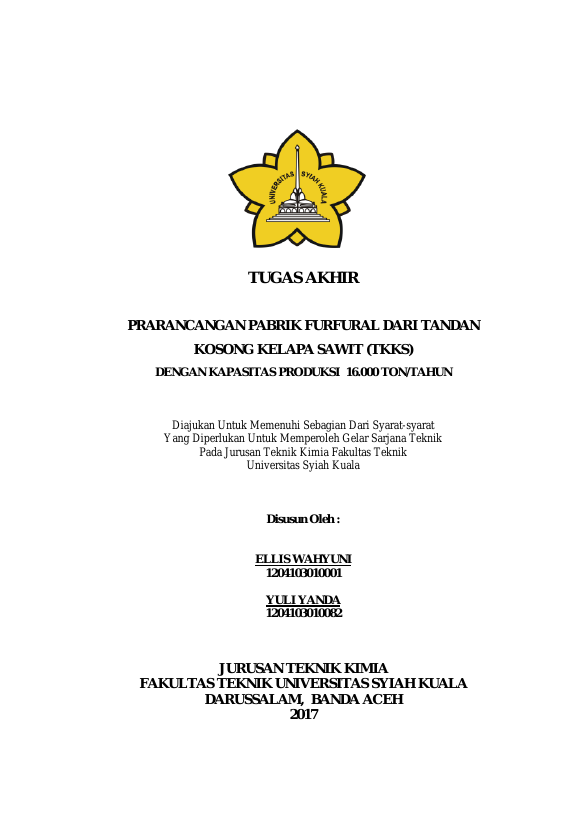 UNIVERSITAS SYIAH KUALA

TUGAS AKHIR

PRARANCANGAN PABRIK FURFURAL DARI TANDAN
KOSONG KELAPA SAWIT (TKKS)
DENGAN KAPASITAS PRODUKSI 16.000 TON/TAHUN

Diajukan Untuk Memenuhi Sebagian Dari Syarat-syarat
Yang Diperlukan Untuk Memperoleh Gelar Sarjana Teknik
Pada Jurusan Teknik Kimia Fakultas Teknik
Universitas Syiah Kuala

Disusun Oleh :

ELLIS WAHYUNI
1204103010001

YULI YANDA
1204103010082

JURUSAN TEKNIK KIMIA
FAKULTAS TEKNIK UNIVERSITAS SYIAH KUALA
DARUSSALAM, BANDA ACEH
2017